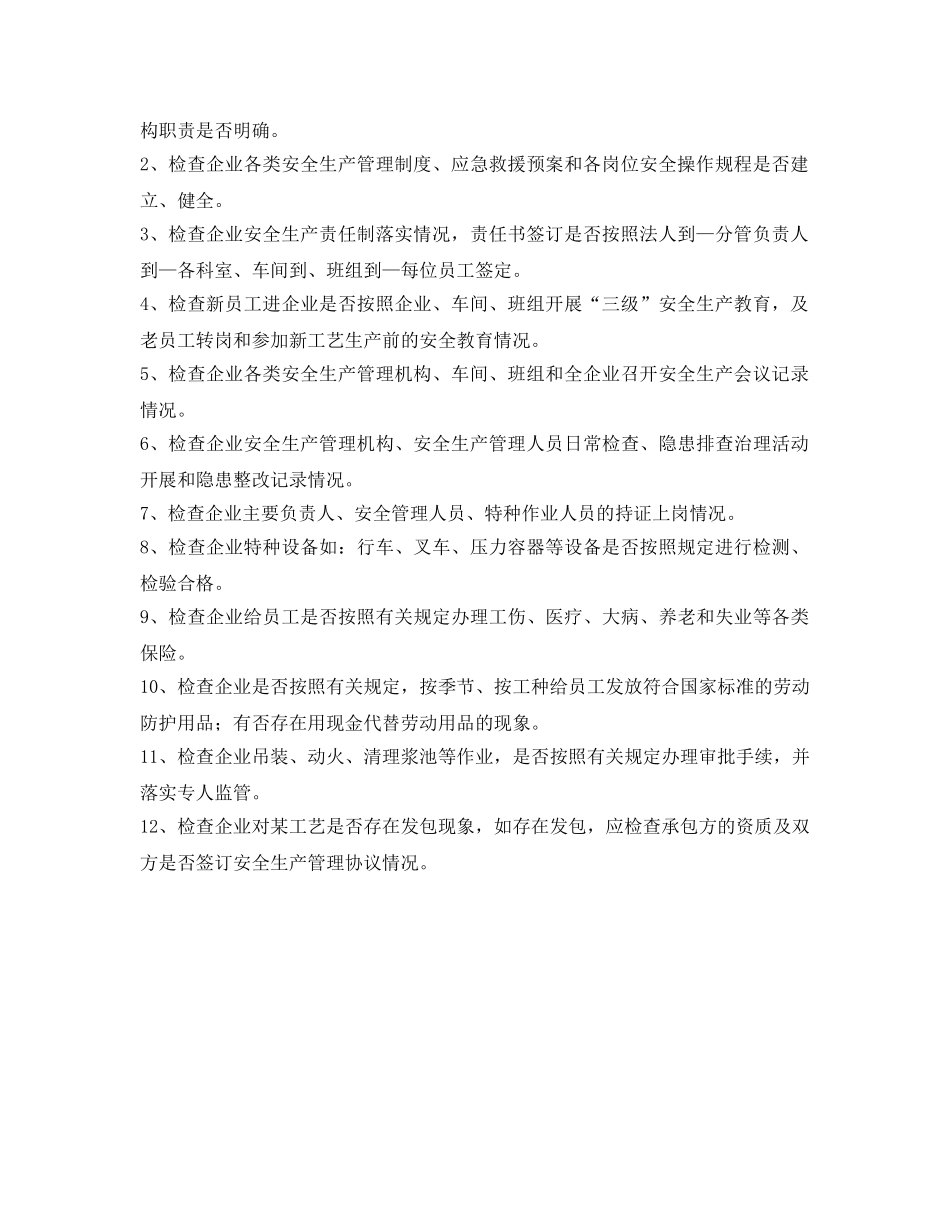 构职责是否明确。

2、检查企业各类安全生产管理制度、应急救援预案和各岗位安全操作规程是否建立、健全。

3、检查企业安全生产责任制落实情况，责任书签订是否按照法人到—分管负责人到—各科室、车间到、班组到—每位员工签定。

4、检查新员工进企业是否按照企业、车间、班组开展“三级”安全生产教育，及老员工转岗和参加新工艺生产前的安全教育情况。

5、检查企业各类安全生产管理机构、车间、班组和全企业召开安全生产会议记录情况。

6、检查企业安全生产管理机构、安全生产管理人员日常检查、隐患排查治理活动开展和隐患整改记录情况。

7、检查企业主要负责人、安全管理人员、特种作业人员的持证上岗情况。

8、检查企业特种设备如：行车、叉车、压力容器等设备是否按照规定进行检测、检验合格。

9、检查企业给员工是否按照有关规定办理工伤、医疗、大病、养老和失业等各类保险。

10、检查企业是否按照有关规定，按季节、按工种给员工发放符合国家标准的劳动防护用品；有否存在用现金代替劳动用品的现象。

11、检查企业吊装、动火、清理浆池等作业，是否按照有关规定办理审批手续，并落实专人监管。

12、检查企业对某工艺是否存在发包现象，如存在发包，应检查承包方的资质及双方是否签订安全生产管理协议情况。